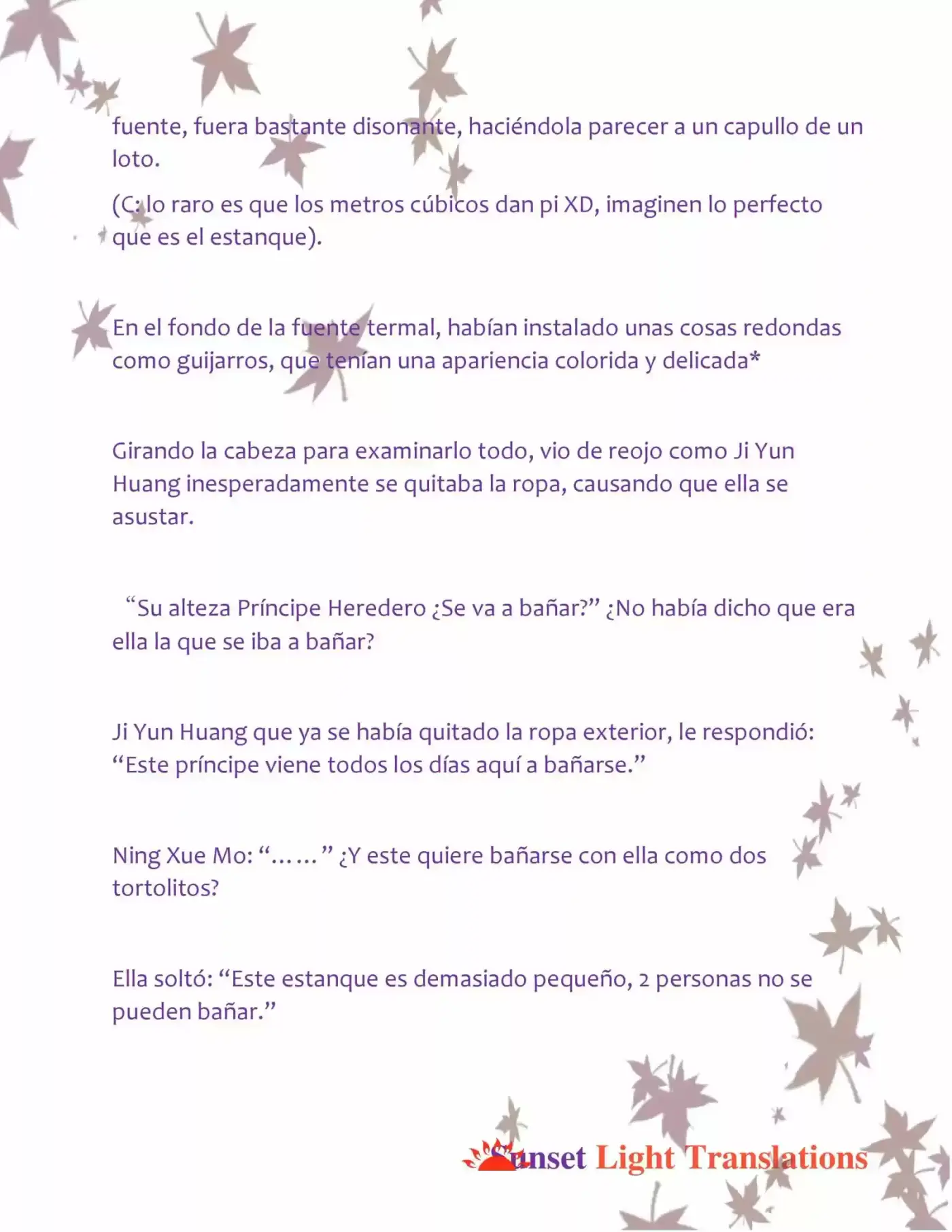 fuente, fuera bastante disonante, haciéndola parecer a un capullo de un loto.

(C: lo raro es que los metros cúbicos dan pi XD, imaginen lo perfecto que es el estanque).

En el fondo de la fuente termal, habían instalado unas cosas redondas como guijarros, que tenían una apariencia colorida y delicada*

Girando la cabeza para examinarlo todo, vio de reojo como Ji Yun Huang inesperadamente se quitaba la ropa, causando que ella se asustar.

"Su alteza Príncipe Heredero ¿Se va a bañar?" ¿No había dicho que era ella la que se iba a bañar?

Ji Yun Huang que ya se había quitado la ropa exterior, le respondió: "Este príncipe viene todos los días aquí a bañarse."

Ning Xue Mo: "……" ¿Y este quiere bañarse con ella como dos tortolitos?

Ella soltó: "Este estanque es demasiado pequeño, 2 personas no se pueden bañar."

Sunset Light Translations